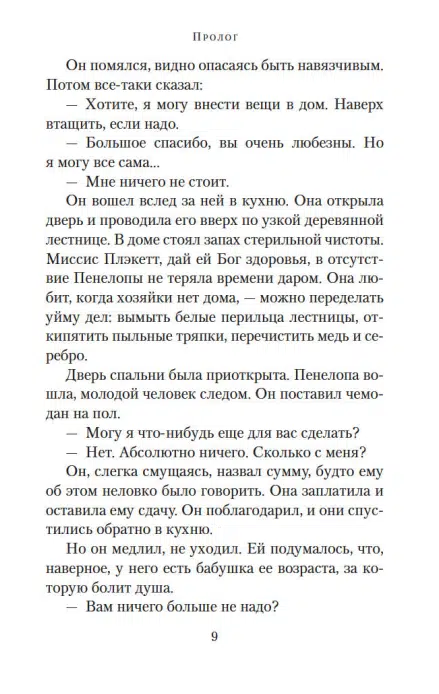 Пролог

Он помялся, видно опасаясь быть навязчивым. Потом все-таки сказал:

— Хотите, я могу внести вещи в дом. Наверх втащить, если надо.

— Большое спасибо, вы очень любезны. Но я могу все сама...

— Мне ничего не стоит.

Он вошел вслед за ней в кухню. Она открыла дверь и проводила его вверх по узкой деревянной лестнице. В доме стоял запах стерильной чистоты. Миссис Плэкетт, дай ей Бог здоровья, в отсутствие Пенелопы не теряла времени даром. Она любит, когда хозяйки нет дома, — можно переделать уйму дел: вымыть белые перильца лестницы, откипятить пыльные тряпки, перечистить медь и серебро.

Дверь спальни была приоткрыта. Пенелопа вошла, молодой человек следом. Он поставил чемодан на пол.

— Могу я что-нибудь еще для вас сделать?

— Нет. Абсолютно ничего. Сколько с меня?

Он, слегка смущаясь, назвал сумму, будто ему об этом неловко было говорить. Она заплатила и оставила ему сдачу. Он поблагодарил, и они спустились обратно в кухню.

Но он медлил, не уходил. Ей подумалось, что, наверное, у него есть бабушка ее возраста, за которую болит душа.

— Вам ничего больше не надо?

9